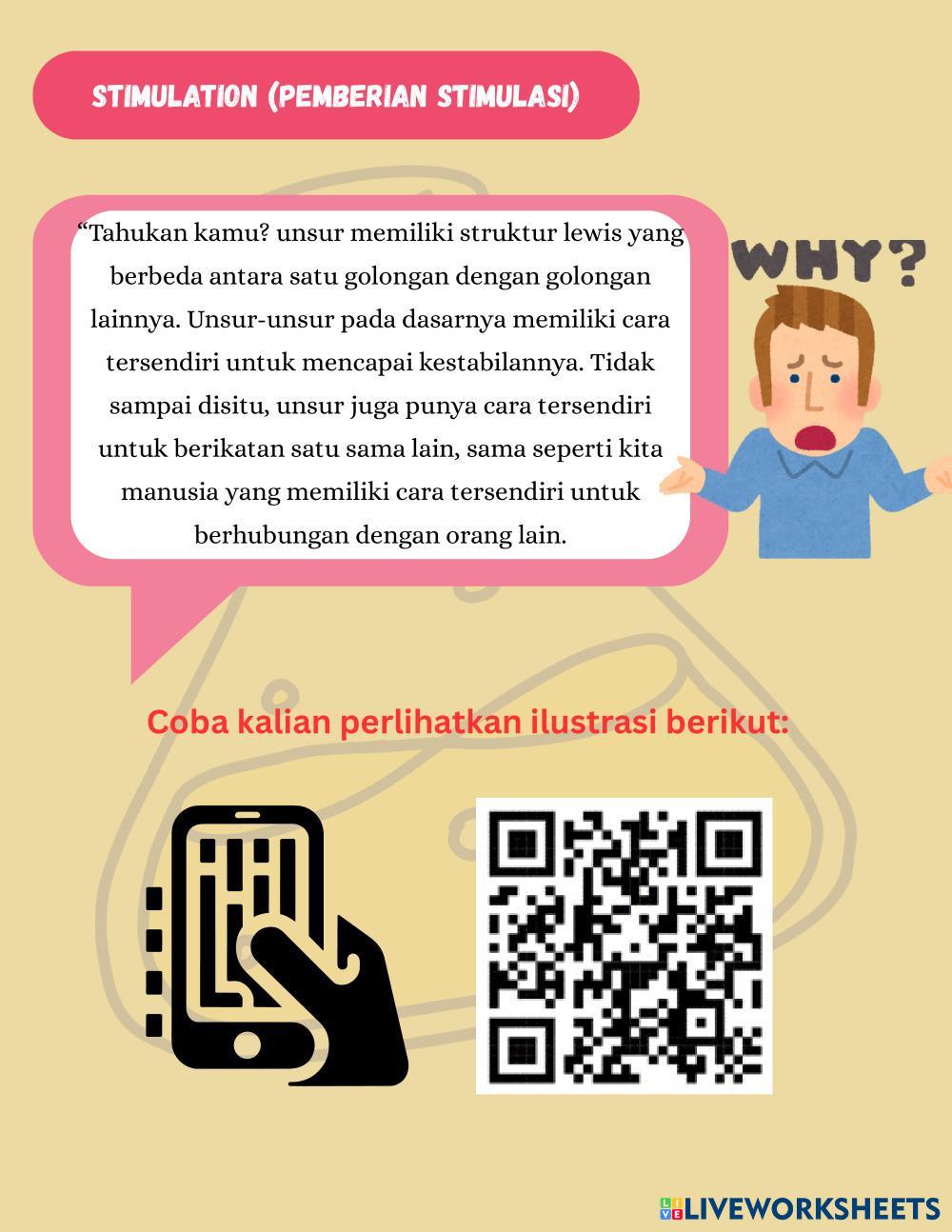 STIMULATION (PEMBERIAN STIMULASI)

"Tahukan kamu? unsur memiliki struktur lewis yang berbeda antara satu golongan dengan golongan lainnya. Unsur-unsur pada dasarnya memiliki cara tersendiri untuk mencapai kestabilannya. Tidak sampai disitu, unsur juga punya cara tersendiri untuk berikatan satu sama lain, sama seperti kita manusia yang memiliki cara tersendiri untuk berhubungan dengan orang lain.

WHY?

Coba kalian perlihatkan ilustrasi berikut:

LIVEWORKSHEETS